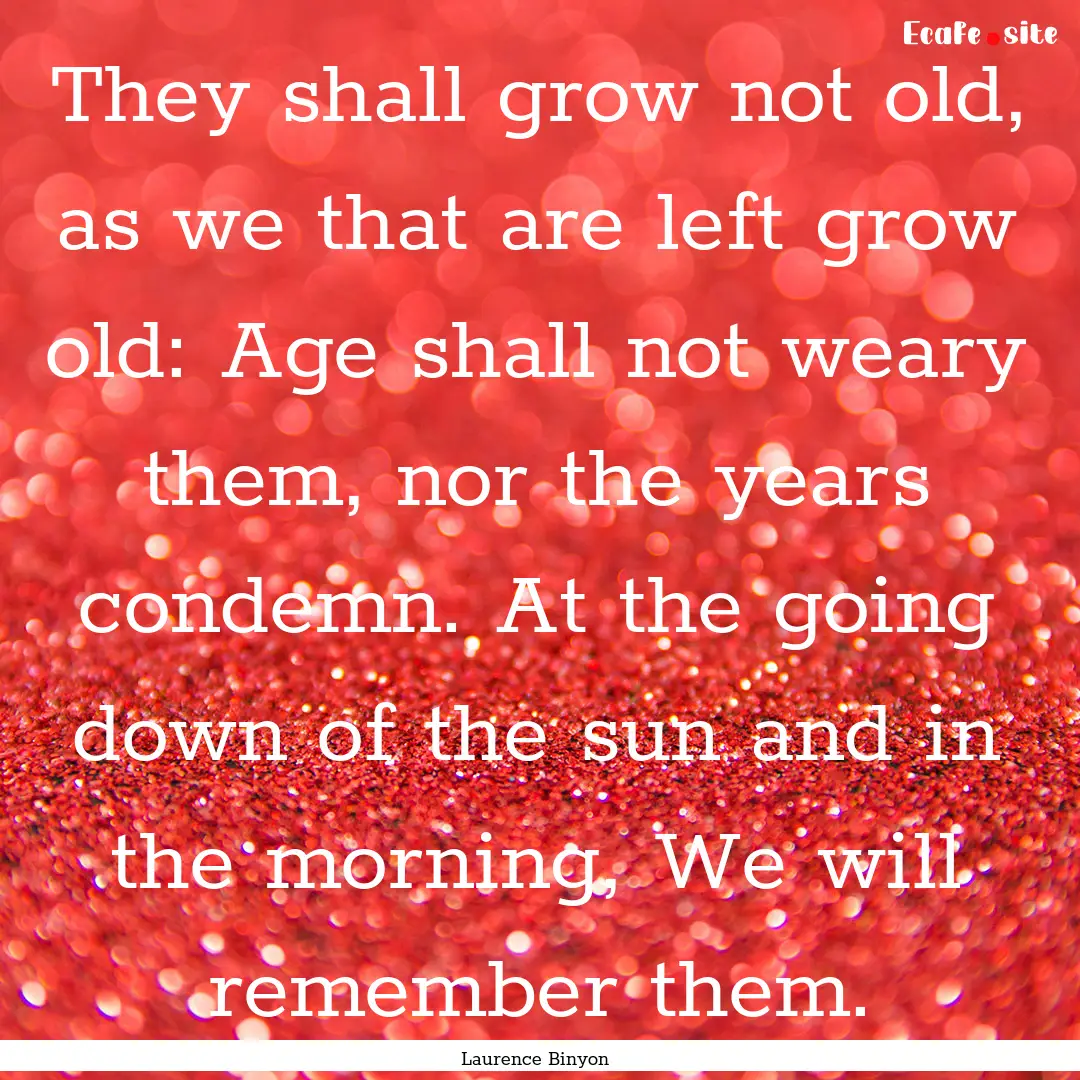 Ecafe.site

They shall grow not old, as we that are left grow old: Age shall not weary them, nor the years condemn. At the going down of the sun and in the morning, We will remember them.

Laurence Binyon